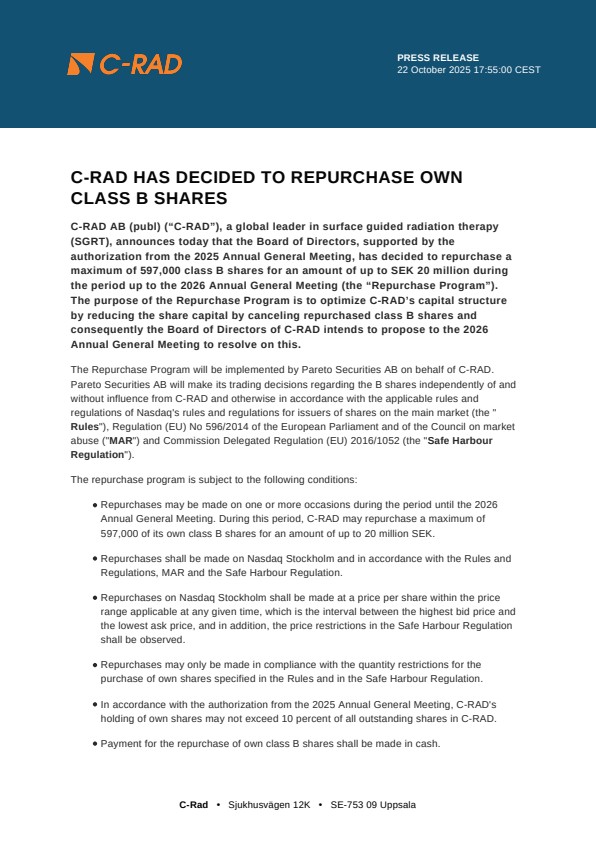 C-RAD

PRESS RELEASE
22 October 2025 17:55:00 CEST

C-RAD HAS DECIDED TO REPURCHASE OWN CLASS B SHARES

C-RAD AB (publ) (“C-RAD”), a global leader in surface guided radiation therapy (SGRT), announces today that the Board of Directors, supported by the authorization from the 2025 Annual General Meeting, has decided to repurchase a maximum of 597,000 class B shares for an amount of up to SEK 20 million during the period up to the 2026 Annual General Meeting (the “Repurchase Program”). The purpose of the Repurchase Program is to optimize C-RAD’s capital structure by reducing the share capital by canceling repurchased class B shares and consequently the Board of Directors of C-RAD intends to propose to the 2026 Annual General Meeting to resolve on this.

The Repurchase Program will be implemented by Pareto Securities AB on behalf of C-RAD. Pareto Securities AB will make its trading decisions regarding the B shares independently of and without influence from C-RAD and otherwise in accordance with the applicable rules and regulations of Nasdaq's rules and regulations for issuers of shares on the main market (the "Rules"), Regulation (EU) No 596/2014 of the European Parliament and of the Council on market abuse ("MAR") and Commission Delegated Regulation (EU) 2016/1052 (the "Safe Harbour Regulation").

The repurchase program is subject to the following conditions:

• Repurchases may be made on one or more occasions during the period until the 2026 Annual General Meeting. During this period, C-RAD may repurchase a maximum of 597,000 of its own class B shares for an amount of up to 20 million SEK.

• Repurchases shall be made on Nasdaq Stockholm and in accordance with the Rules and Regulations, MAR and the Safe Harbour Regulation.

• Repurchases on Nasdaq Stockholm shall be made at a price per share within the price range applicable at any given time, which is the interval between the highest bid price and the lowest ask price, and in addition, the price restrictions in the Safe Harbour Regulation shall be observed.

• Repurchases may only be made in compliance with the quantity restrictions for the purchase of own shares specified in the Rules and in the Safe Harbour Regulation.

• In accordance with the authorization from the 2025 Annual General Meeting, C-RAD's holding of own shares may not exceed 10 percent of all outstanding shares in C-RAD.

• Payment for the repurchase of own class B shares shall be made in cash.

C-Rad • Sjukhusvägen 12K • SE-753 09 Uppsala